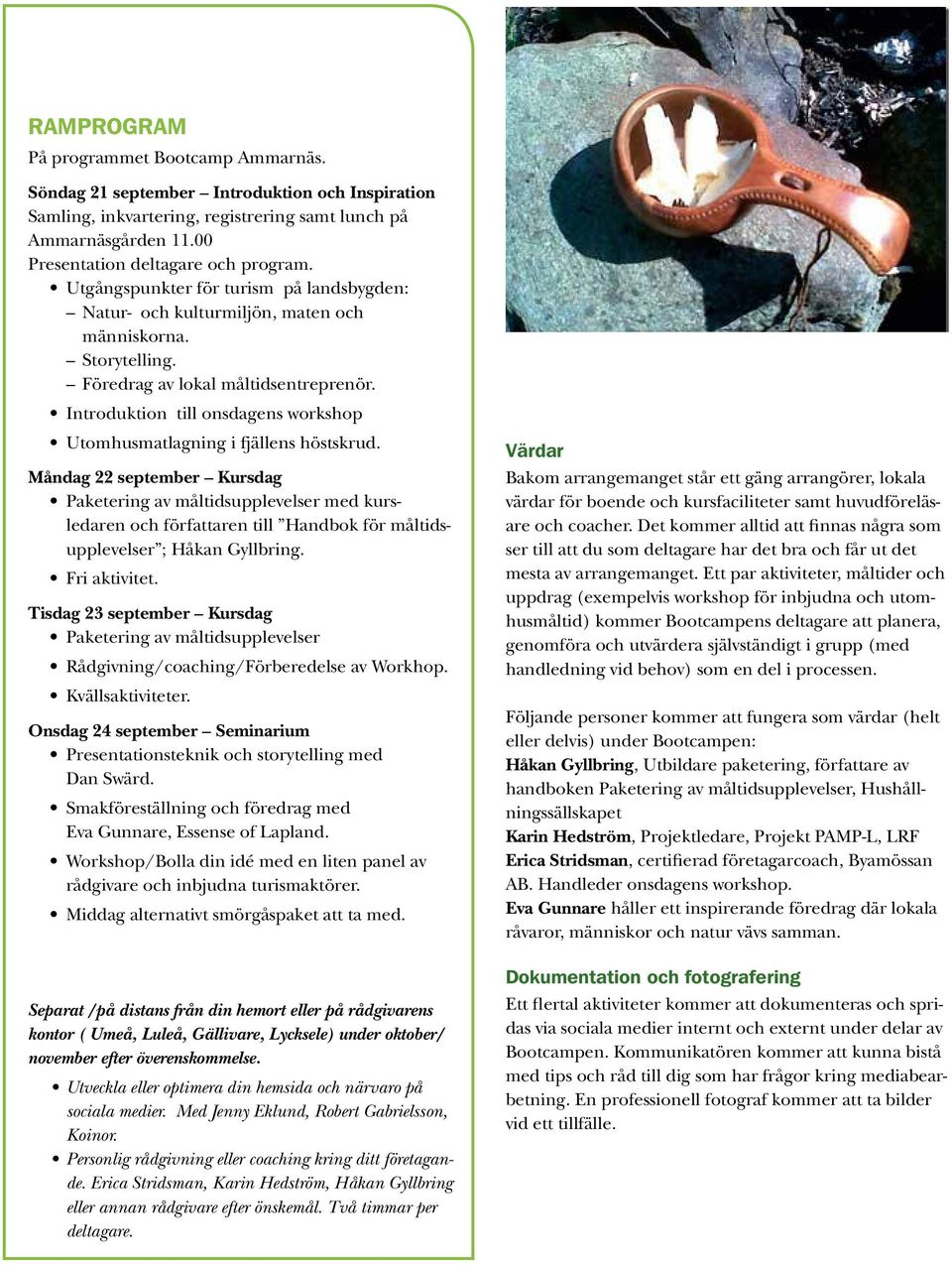 RAMPROGRAM
På programmet Bootcamp Ammarnäs.

Söndag 21 september – Introduktion och Inspiration
Samling, inkvartering, registrering samt lunch på Ammarnäsgården 11.00
Presentation deltagare och program.
• Utgångspunkter för turism på landsbygden:
– Natur- och kulturmiljön, maten och människorna.
– Storytelling.
– Föredrag av lokal måltidsentreprenör.
• Introduktion till onsdagens workshop
• Utomhusmatlagning i fjällens höstskrud.

Måndag 22 september – Kursdag
• Paketering av måltidsupplevelser med kursledaren och författaren till ”Handbok för måltidsupplevelser”; Håkan Gyllbring.
• Fri aktivitet.

Tisdag 23 september – Kursdag
• Paketering av måltidsupplevelser
• Rådgivning/coaching/Förberedelse av Workhop.
• Kvällsaktiviteter.

Onsdag 24 september – Seminarium
• Presentationsteknik och storytelling med Dan Swärd.
• Smakföreställning och föredrag med Eva Gunnare, Essense of Lapland.
• Workshop/Bolla din idé med en liten panel av rådgivare och inbjudna turismaktörer.
• Middag alternativt smörgåspaket att ta med.

Separat /på distans från din hemort eller på rådgivarens kontor ( Umeå, Luleå, Gällivare, Lycksele) under oktober/ november efter överenskommelse.
• Utveckla eller optimera din hemsida och närvaro på sociala medier. Med Jenny Eklund, Robert Gabrielsson, Koinor.
• Personlig rådgivning eller coaching kring ditt företagande. Erica Stridsman, Karin Hedström, Håkan Gyllbring eller annan rådgivare efter önskemål. Två timmar per deltagare.

Värdar
Bakom arrangemanget står ett gäng arrangörer, lokala värdar för boende och kursfaciliteter samt huvudföreläsare och coacher. Det kommer alltid att finnas några som ser till att du som deltagare har det bra och får ut det mesta av arrangemanget. Ett par aktiviteter, måltider och uppdrag (exempelvis workshop för inbjudna och utomhusmåltid) kommer Bootcampens deltagare att planera, genomföra och utvärdera självständigt i grupp (med handledning vid behov) som en del i processen.

Följande personer kommer att fungera som värdar (helt eller delvis) under Bootcampen:
Håkan Gyllbring, Utbildare paketering, författare av handboken Paketering av måltidsupplevelser, Hushållningssällskapet
Karin Hedström, Projektledare, Projekt PAMP-L, LRF
Erica Stridsman, certifierad företagarcoach, Byamössan AB. Handleder onsdagens workshop.
Eva Gunnare håller ett inspirerande föredrag där lokala råvaror, människor och natur vävs samman.

Dokumentation och fotografering
Ett flertal aktiviteter kommer att dokumenteras och spridas via sociala medier internt och externt under delar av Bootcampen. Kommunikatören kommer att kunna bistå med tips och råd till dig som har frågor kring mediabearbetning. En professionell fotograf kommer att ta bilder vid ett tillfälle.